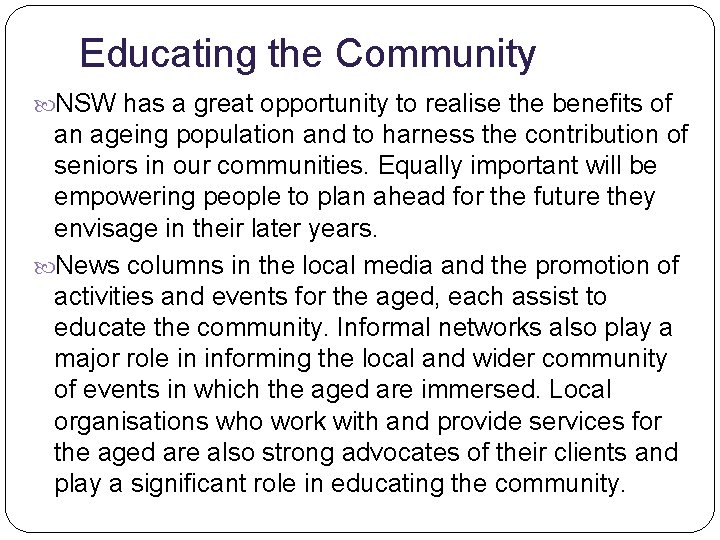 Educating the Community

NSW has a great opportunity to realise the benefits of an ageing population and to harness the contribution of seniors in our communities. Equally important will be empowering people to plan ahead for the future they envisage in their later years.

News columns in the local media and the promotion of activities and events for the aged, each assist to educate the community. Informal networks also play a major role in informing the local and wider community of events in which the aged are immersed. Local organisations who work with and provide services for the aged are also strong advocates of their clients and play a significant role in educating the community.